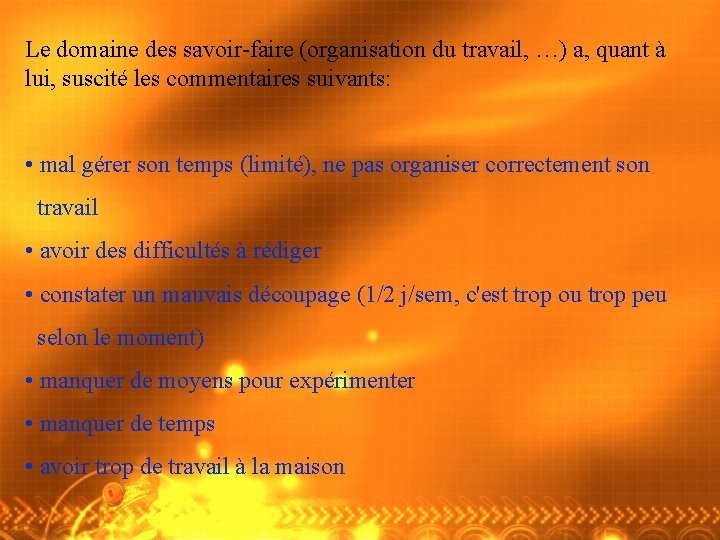 Le domaine des savoir-faire (organisation du travail, …) a, quant à lui, suscité les commentaires suivants:

• mal gérer son temps (limité), ne pas organiser correctement son travail

• avoir des difficultés à rédiger

• constater un mauvais découpage (1/2 j/sem, c'est trop ou trop peu selon le moment)

• manquer de moyens pour expérimenter

• manquer de temps

• avoir trop de travail à la maison